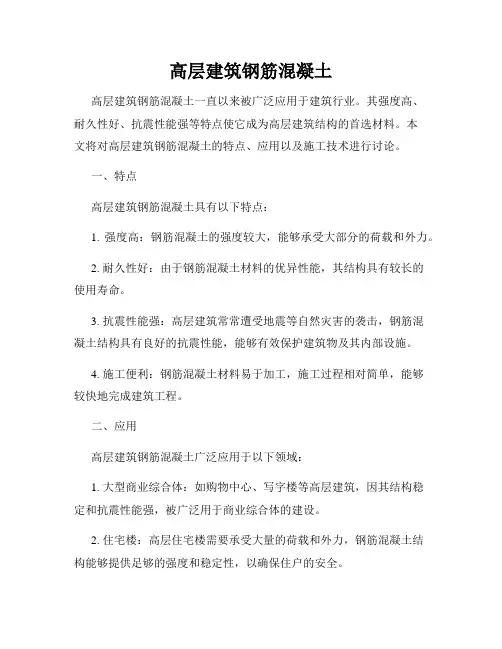 高层建筑钢筋混凝土

高层建筑钢筋混凝土一直以来被广泛应用于建筑行业。其强度高、耐久性好、抗震性能强等特点使它成为高层建筑结构的首选材料。本文将对高层建筑钢筋混凝土的特点、应用以及施工技术进行讨论。

一、特点

高层建筑钢筋混凝土具有以下特点：

1. 强度高：钢筋混凝土的强度较大，能够承受大部分的荷载和外力。

2. 耐久性好：由于钢筋混凝土材料的优异性能，其结构具有较长的使用寿命。

3. 抗震性能强：高层建筑常常遭受地震等自然灾害的袭击，钢筋混凝土结构具有良好的抗震性能，能够有效保护建筑物及其内部设施。

4. 施工便利：钢筋混凝土材料易于加工，施工过程相对简单，能够较快地完成建筑工程。

二、应用

高层建筑钢筋混凝土广泛应用于以下领域：

1. 大型商业综合体：如购物中心、写字楼等高层建筑，因其结构稳定和抗震性能强，被广泛用于商业综合体的建设。

2. 住宅楼：高层住宅楼需要承受大量的荷载和外力，钢筋混凝土结构能够提供足够的强度和稳定性，以确保住户的安全。